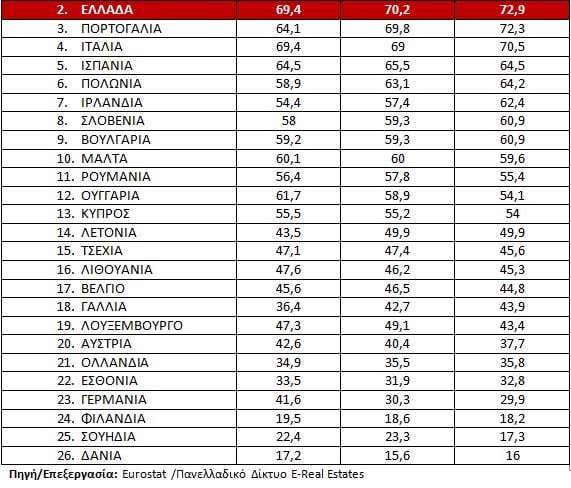 | 2. ΕΛΛΑΔΑ | 69,4 | 70,2 | 72,9 |
|---|---|---|---|
| 3. ΠΟΡΤΟΓΑΛΙΑ | 64,1 | 69,8 | 72,3 |
| 4. ΙΤΑΛΙΑ | 69,4 | 69 | 70,5 |
| 5. ΙΣΠΑΝΙΑ | 64,5 | 65,5 | 64,5 |
| 6. ΠΟΛΩΝΙΑ | 58,9 | 63,1 | 64,2 |
| 7. ΙΡΛΑΝΔΙΑ | 54,4 | 57,4 | 62,4 |
| 8. ΣΛΟΒΕΝΙΑ | 58 | 59,3 | 60,9 |
| 9. ΒΟΥΛΓΑΡΙΑ | 59,2 | 59,3 | 60,9 |
| 10. ΜΑΛΤΑ | 60,1 | 60 | 59,6 |
| 11. ΡΟΥΜΑΝΙΑ | 56,4 | 57,8 | 55,4 |
| 12. ΟΥΓΓΑΡΙΑ | 61,7 | 58,9 | 54,1 |
| 13. ΚΥΠΡΟΣ | 55,5 | 55,2 | 54 |
| 14. ΛΕΤΟΝΙΑ | 43,5 | 49,9 | 49,9 |
| 15. ΤΣΕΧΙΑ | 47,1 | 47,4 | 45,6 |
| 16. ΛΙΘΟΥΑΝΙΑ | 47,6 | 46,2 | 45,3 |
| 17. ΒΕΛΓΙΟ | 45,6 | 46,5 | 44,8 |
| 18. ΓΑΛΛΙΑ | 36,4 | 42,7 | 43,9 |
| 19. ΛΟΥΞΕΜΒΟΥΡΓΟ | 47,3 | 49,1 | 43,4 |
| 20. ΑΥΣΤΡΙΑ | 42,6 | 40,4 | 37,7 |
| 21. ΟΛΛΑΝΔΙΑ | 34,9 | 35,5 | 35,8 |
| 22. ΕΣΘΟΝΙΑ | 33,5 | 31,9 | 32,8 |
| 23. ΓΕΡΜΑΝΙΑ | 41,6 | 30,3 | 29,9 |
| 24. ΦΙΛΑΝΔΙΑ | 19,5 | 18,6 | 18,2 |
| 25. ΣΟΥΗΔΙΑ | 22,4 | 23,3 | 17,3 |
| 26. ΔΑΝΙΑ | 17,2 | 15,6 | 16 |

Πηγή/Επεξεργασία: Eurostat /Πανελλαδικό Δίκτυο E-Real Estates